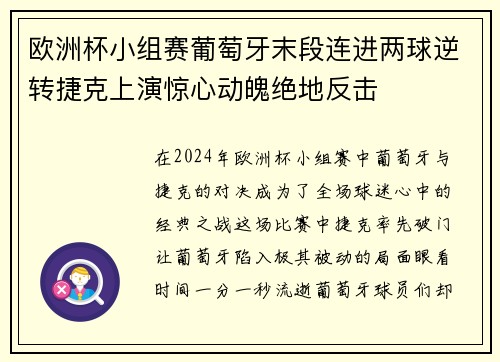 欧洲杯小组赛葡萄牙末段连进两球逆转捷克上演惊心动魄绝地反击

在2024年欧洲杯小组赛中葡萄牙与捷克的对决成为了全场球迷心中的经典之战这场比赛中捷克率先破门让葡萄牙陷入极其被动的局面眼看时间一分一秒流逝葡萄牙球员们却